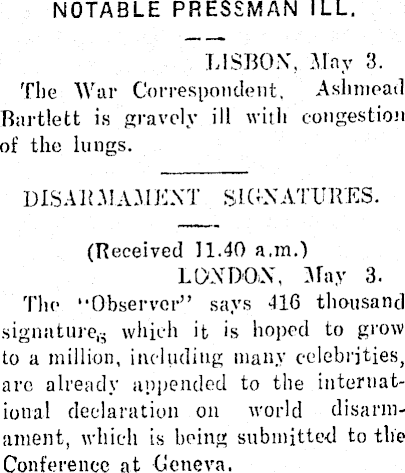 NOTABLE PRESSMAN ILL.

LISBON, May 3.

The War Correspondent, Ashmead Bartlett is gravely ill with congestion of the lungs.

DISARMAMENT SIGNATURES.

(Received 11.40 a.m.)

LONDON, May 3.

The "Observer" says 416 thousand signatures which it is hoped to grow to a million, including many celebrities, are already appended to the international declaration on world disarmament, which is being submitted to the Conference at Geneva.